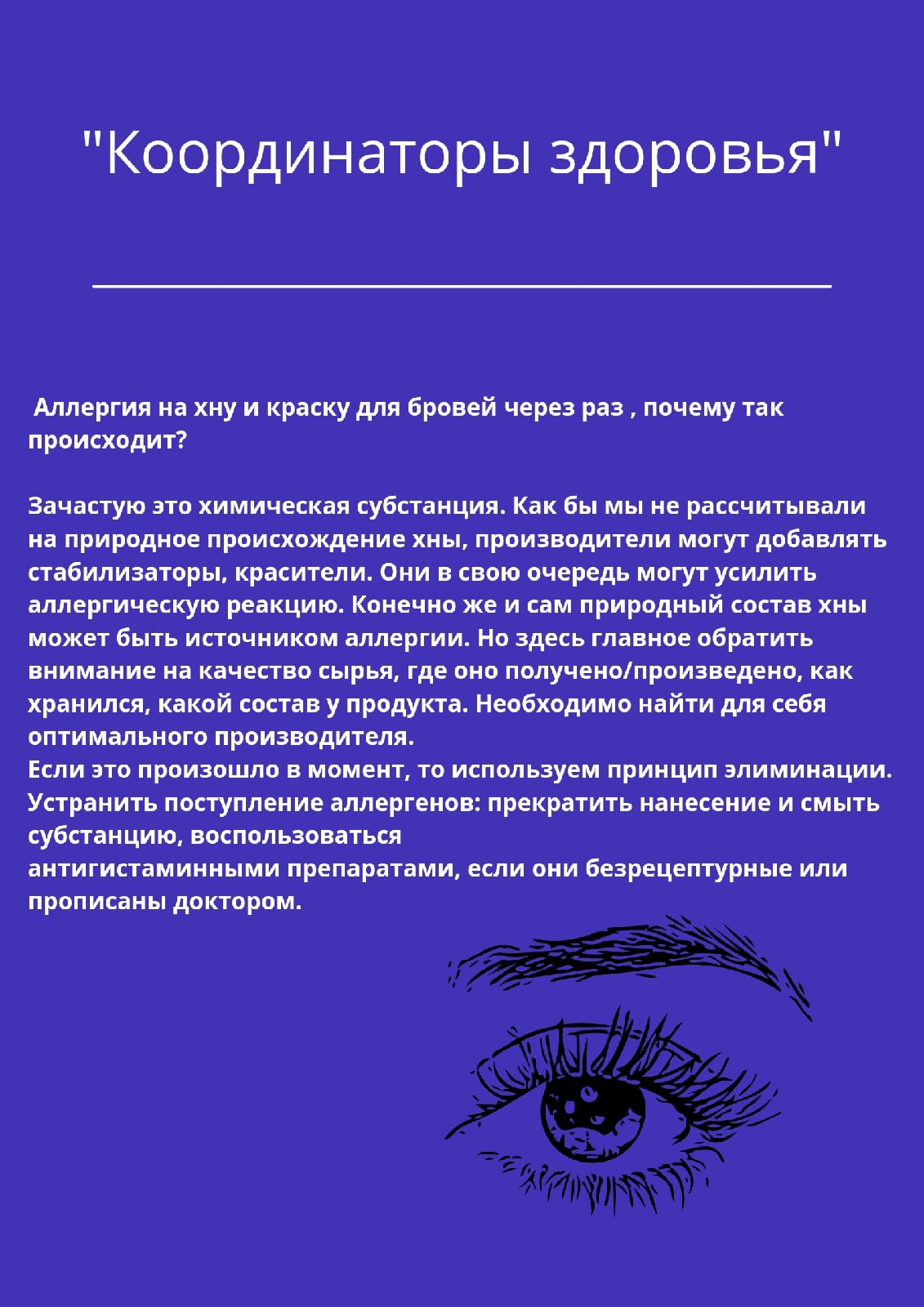 "Координаторы здоровья"

Аллергия на хну и краску для бровей через раз , почему так происходит?

Зачастую это химическая субстанция. Как бы мы не рассчитывали на природное происхождение хны, производители могут добавлять стабилизаторы, красители. Они в свою очередь могут усилить аллергическую реакцию. Конечно же и сам природный состав хны может быть источником аллергии. Но здесь главное обратить внимание на качество сырья, где оно получено/произведено, как хранился, какой состав у продукта. Необходимо найти для себя оптимального производителя.
Если это произошло в момент, то используем принцип элиминации. Устранить поступление аллергенов: прекратить нанесение и смыть субстанцию, воспользоваться
антигистаминными препаратами, если они безрецептурные или прописаны доктором.